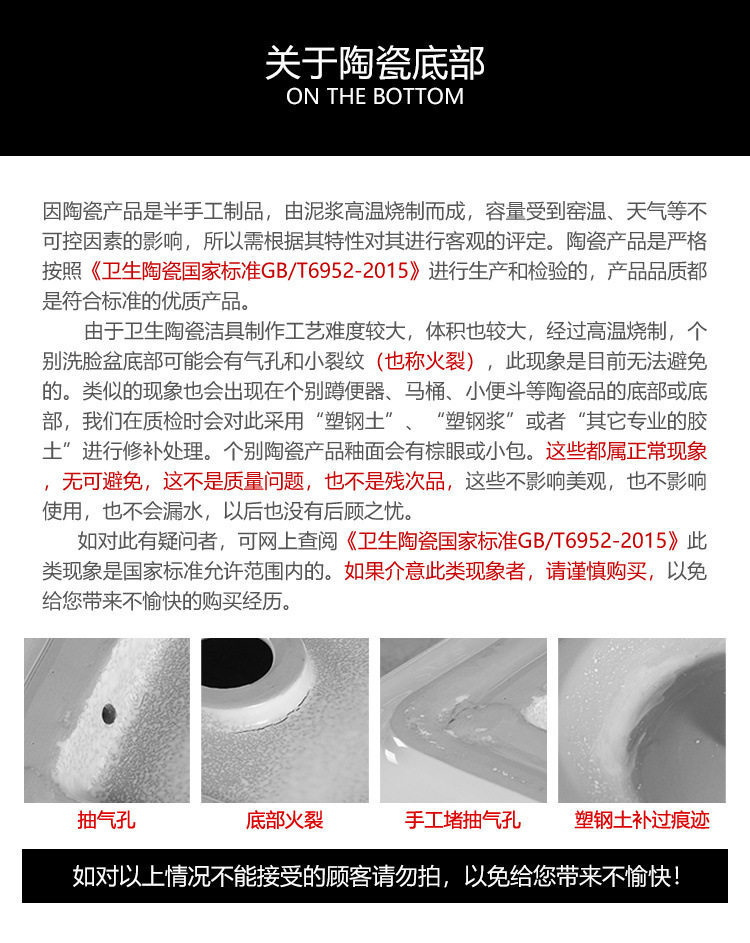 关于陶瓷底部
ON THE BOTTOM

因陶瓷产品是半手工制品，由泥浆高温烧制而成，容量受到窑温、天气等不可控因素的影响，所以需根据其特性对其进行客观的评定。陶瓷产品是严格按照《卫生陶瓷国家标准GB/T6952-2015》进行生产和检验的，产品品质都是符合标准的优质产品。

由于卫生陶瓷洁具制作工艺难度较大，体积也较大，经过高温烧制，个别洗脸盆底部可能会有气孔和小裂纹（也称火裂），此现象是目前无法避免的。类似的现象也会出现在个别蹲便器、马桶、小便斗等陶瓷品的底部或底部，我们在质检时会对此采用“塑钢土”、“塑钢浆”或者“其它专业的胶土”进行修补处理。个别陶瓷产品釉面会有棕眼或小包。这些都属正常现象，无可避免，这不是质量问题，也不是残次品，这些不影响美观，也不影响使用，也不会漏水，以后也没有后顾之忧。

如对此有疑问者，可网上查阅《卫生陶瓷国家标准GB/T6952-2015》此类现象是国家标准允许范围内的。如果介意此类现象者，请谨慎购买，以免给您带来不愉快的购买经历。

抽气孔
底部火裂
手工堵抽气孔
塑钢土补过痕迹

如对以上情况不能接受的顾客请勿拍，以免给您带来不愉快！